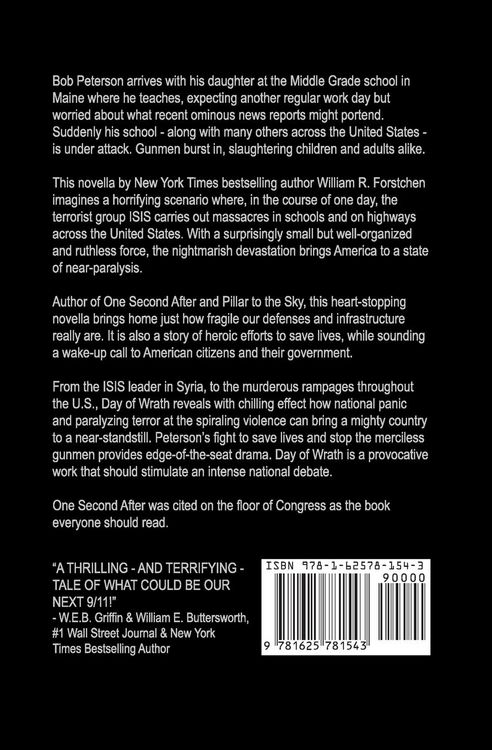 Bob Peterson arrives with his daughter at the Middle Grade school in Maine where he teaches, expecting another regular work day but worried about what recent ominous news reports might portend. Suddenly his school - along with many others across the United States - is under attack. Gunmen burst in, slaughtering children and adults alike.

This novella by New York Times bestselling author William R. Forstchen imagines a horrifying scenario where, in the course of one day, the terrorist group ISIS carries out massacres in schools and on highways across the United States. With a surprisingly small but well-organized and ruthless force, the nightmarish devastation brings America to a state of near-paralysis.

Author of One Second After and Pillar to the Sky, this heart-stopping novella brings home just how fragile our defenses and infrastructure really are. It is also a story of heroic efforts to save lives, while sounding a wake-up call to American citizens and their government.

From the ISIS leader in Syria, to the murderous rampages throughout the U.S., Day of Wrath reveals with chilling effect how national panic and paralyzing terror at the spiraling violence can bring a mighty country to a near-standstill. Peterson's fight to save lives and stop the merciless gunmen provides edge-of-the-seat drama. Day of Wrath is a provocative work that should stimulate an intense national debate.

One Second After was cited on the floor of Congress as the book everyone should read.

"A THRILLING - AND TERRIFYING - TALE OF WHAT COULD BE OUR NEXT 9/11!"
- W.E.B. Griffin & William E. Buttersworth, #1 Wall Street Journal & New York Times Bestselling Author

ISBN 978-1-62578-154-3
90000
9 781625 781543